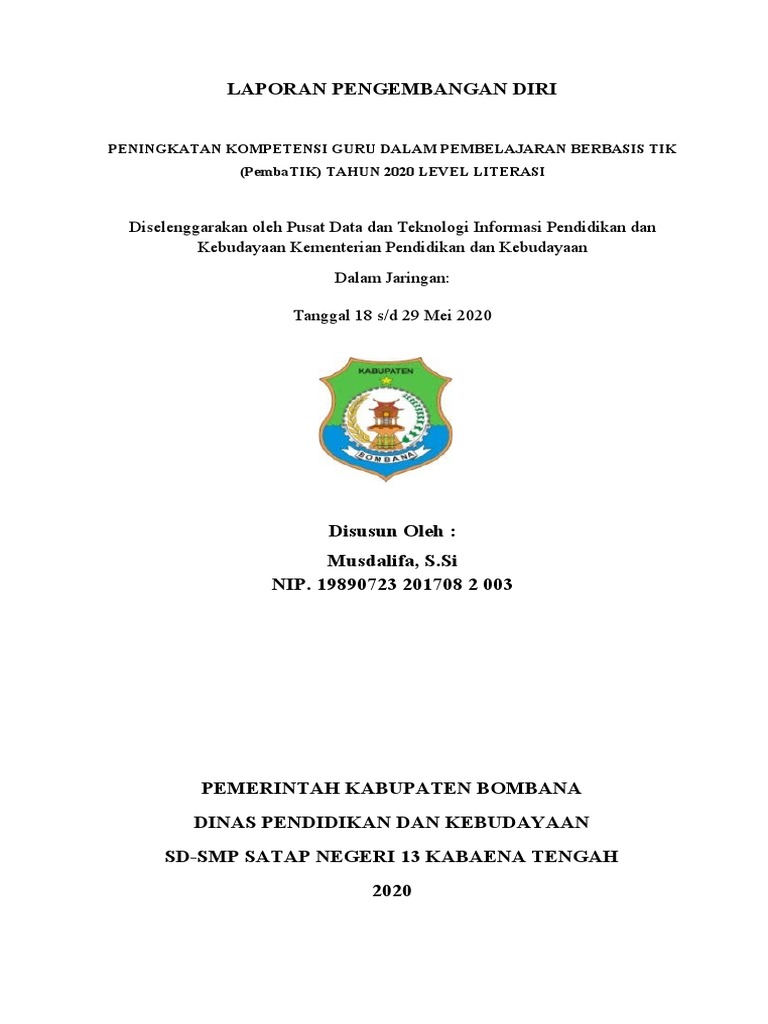 LAPORAN PENGEMBANGAN DIRI

PENINGKATAN KOMPETENSI GURU DALAM PEMBELAJARAN BERBASIS TIK (PembaTIK) TAHUN 2020 LEVEL LITERASI

Diselenggarakan oleh Pusat Data dan Teknologi Informasi Pendidikan dan Kebudayaan Kementerian Pendidikan dan Kebudayaan

Dalam Jaringan:

Tanggal 18 s/d 29 Mei 2020

KABUPATEN

BOMBANA

Disusun Oleh :
Musdalifa, S.Si
NIP. 19890723 201708 2 003

PEMERINTAH KABUPATEN BOMBANA

DINAS PENDIDIKAN DAN KEBUDAYAAN

SD-SMP SATAP NEGERI 13 KABAENA TENGAH

2020